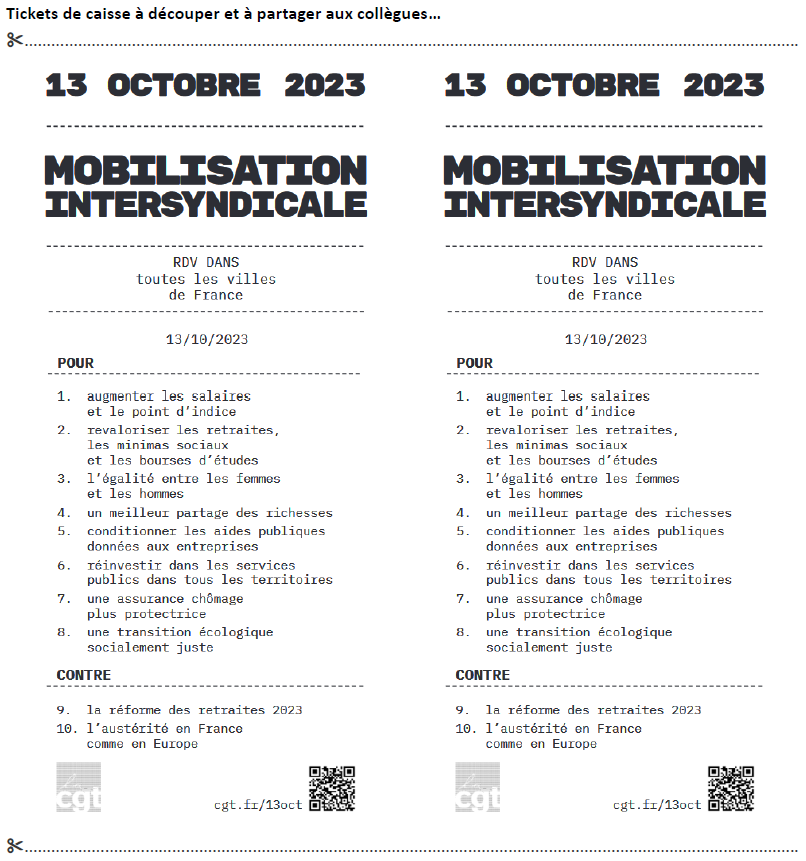 Tickets de caisse à découper et à partager aux collègues…

13 OCTOBRE 2023

MOBILISATION INTERSYNDICALE

RDV DANS
toutes les villes
de France

13/10/2023

POUR

1. augmenter les salaires et le point d'indice
2. revaloriser les retraites, les minimas sociaux et les bourses d'études
3. l'égalité entre les femmes et les hommes
4. un meilleur partage des richesses
5. conditionner les aides publiques données aux entreprises
6. réinvestir dans les services publics dans tous les territoires
7. une assurance chômage plus protectrice
8. une transition écologique socialement juste

CONTRE

9. la réforme des retraites 2023
10. l'austérité en France comme en Europe

cgt

cgt.fr/13oct

13 OCTOBRE 2023

MOBILISATION INTERSYNDICALE

RDV DANS
toutes les villes
de France

13/10/2023

POUR

1. augmenter les salaires et le point d'indice
2. revaloriser les retraites, les minimas sociaux et les bourses d'études
3. l'égalité entre les femmes et les hommes
4. un meilleur partage des richesses
5. conditionner les aides publiques données aux entreprises
6. réinvestir dans les services publics dans tous les territoires
7. une assurance chômage plus protectrice
8. une transition écologique socialement juste

CONTRE

9. la réforme des retraites 2023
10. l'austérité en France comme en Europe

cgt

cgt.fr/13oct